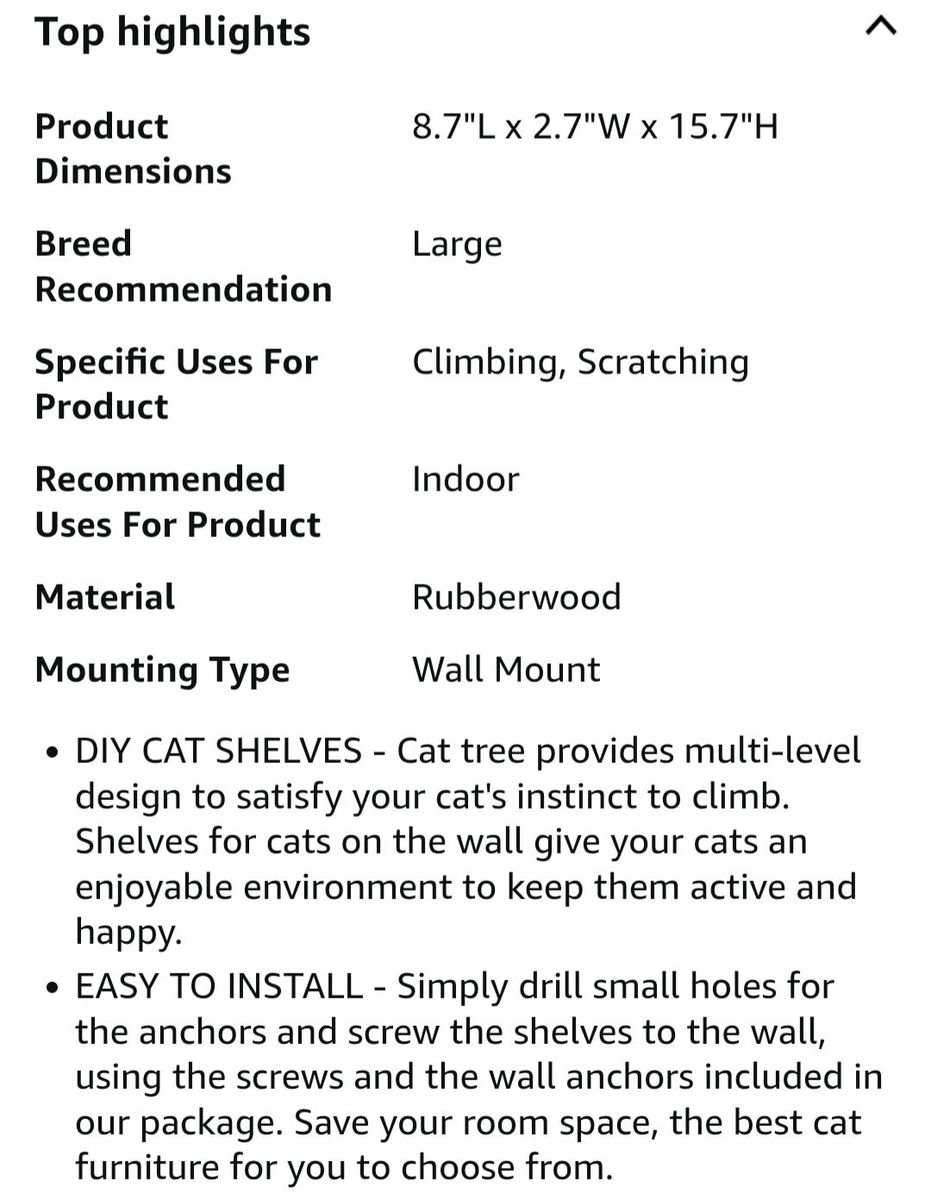 Top highlights

| | |
|---|---|
| Product Dimensions | 8.7"L x 2.7"W x 15.7"H |
| Breed Recommendation | Large |
| Specific Uses For Product | Climbing, Scratching |
| Recommended Uses For Product | Indoor |
| Material | Rubberwood |
| Mounting Type | Wall Mount |

• DIY CAT SHELVES - Cat tree provides multi-level design to satisfy your cat's instinct to climb. Shelves for cats on the wall give your cats an enjoyable environment to keep them active and happy.
• EASY TO INSTALL - Simply drill small holes for the anchors and screw the shelves to the wall, using the screws and the wall anchors included in our package. Save your room space, the best cat furniture for you to choose from.